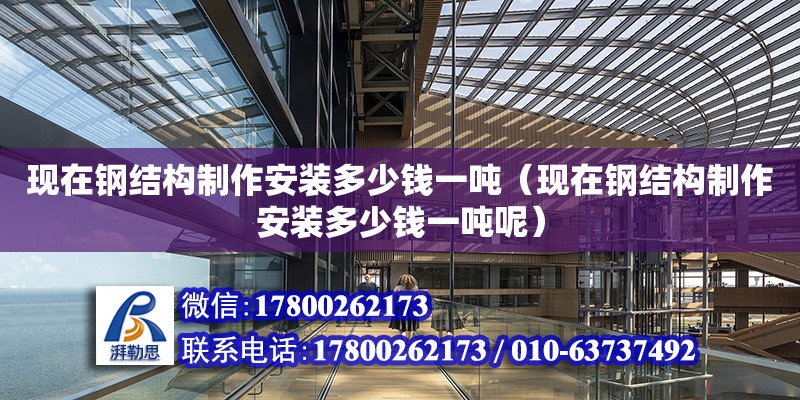 现在钢结构制作安装多少钱一吨（现在钢结构制作安装多少钱一吨呢）

湃勒思

微信：17800262173

联系电话：17800262173 / 010-63737492